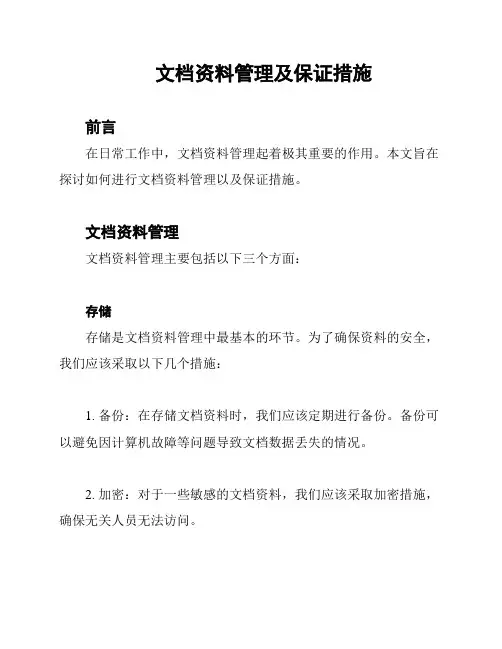 文档资料管理及保证措施

前言

在日常工作中，文档资料管理起着极其重要的作用。本文旨在探讨如何进行文档资料管理以及保证措施。

文档资料管理

文档资料管理主要包括以下三个方面：

存储

存储是文档资料管理中最基本的环节。为了确保资料的安全，我们应该采取以下几个措施：

1. 备份：在存储文档资料时，我们应该定期进行备份。备份可以避免因计算机故障等问题导致文档数据丢失的情况。

2. 加密：对于一些敏感的文档资料，我们应该采取加密措施，确保无关人员无法访问。